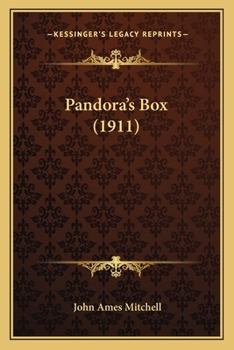 —KESSINGER'S LEGACY REPRINTS—

Pandora's Box
(1911)

John Ames Mitchell